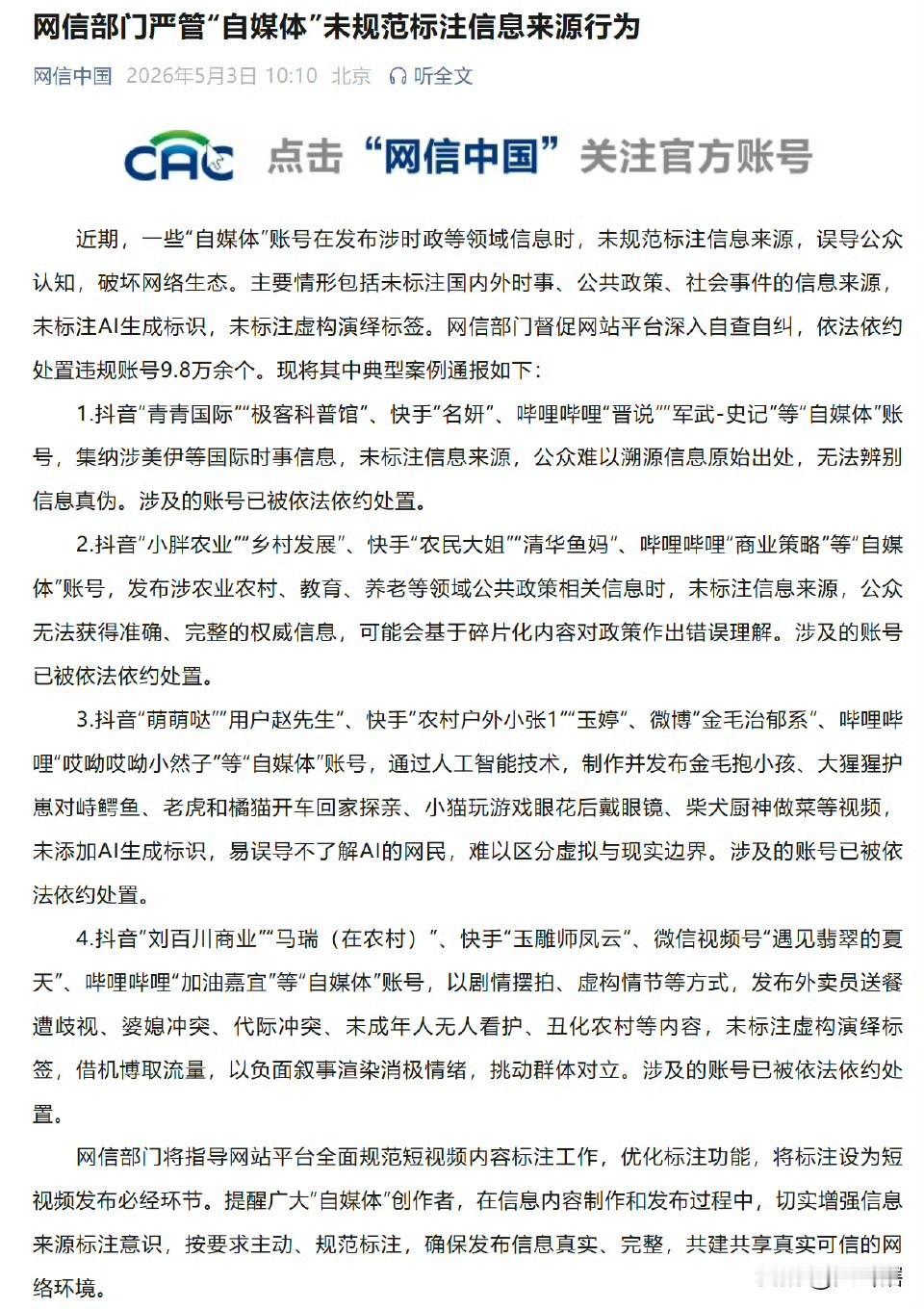 网信部门严管“自媒体”未规范标注信息来源行为

网信中国 2026年5月3日 10:10 北京 听全文

CAC 点击“网信中国”关注官方账号

近期，一些“自媒体”账号在发布涉时政等领域信息时，未规范标注信息来源，误导公众认知，破坏网络生态。主要情形包括未标注国内外时事、公共政策、社会事件的信息来源，未标注AI生成标识，未标注虚构演绎标签。网信部门督促网站平台深入自查自纠，依法依约处置违规账号9.8万余个。现将其中典型案例通报如下：

1.抖音“青青国际”“极客科普馆”、快手“名妍”、哔哩哔哩“晋说”“军武-史记”等“自媒体”账号，集纳涉美伊等国际时事信息，未标注信息来源，公众难以溯源信息原始出处，无法辨别信息真伪。涉及的账号已被依法依约处置。

2.抖音“小胖农业”“乡村发展”、快手“农民大姐”“清华鱼妈”、哔哩哔哩“商业策略”等“自媒体”账号，发布涉农业农村、教育、养老等领域公共政策相关信息时，未标注信息来源，公众无法获得准确、完整的权威信息，可能会基于碎片化内容对政策作出错误理解。涉及的账号已被依法依约处置。

3.抖音“萌萌哒”“用户赵先生”、快手“农村户外小张1”“玉婷”、微博“金毛治郁系”、哔哩哔哩“哎呦哎呦小然子”等“自媒体”账号，通过人工智能技术，制作并发布金毛抱小孩、大猩猩护崽对峙鳄鱼、老虎和橘猫开车回家探亲、小猫玩游戏眼花后戴眼镜、柴犬厨神做菜等视频，未添加AI生成标识，易误导不了解AI的网民，难以区分虚拟与现实边界。涉及的账号已被依法依约处置。

4.抖音“刘百川商业”“马瑞（在农村）”、快手“玉雕师凤云”、微信视频号“遇见翡翠的夏天”、哔哩哔哩“加油嘉宜”等“自媒体”账号，以剧情摆拍、虚构情节等方式，发布外卖员送餐遭歧视、婆媳冲突、代际冲突、未成年人无人看护、丑化农村等内容，未标注虚构演绎标签，借机博取流量，以负面叙事渲染消极情绪，挑动群体对立。涉及的账号已被依法依约处置。

网信部门将指导网站平台全面规范短视频内容标注工作，优化标注功能，将标注设为短视频发布必经环节。提醒广大“自媒体”创作者，在信息内容制作和发布过程中，切实增强信息来源标注意识，按要求主动、规范标注，确保发布信息真实、完整，共建共享真实可信的网络环境。